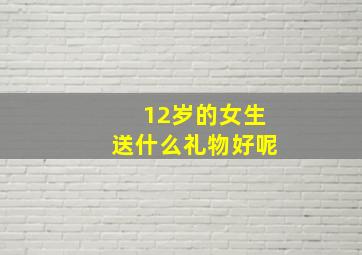 12岁的女生
送什么礼物好呢